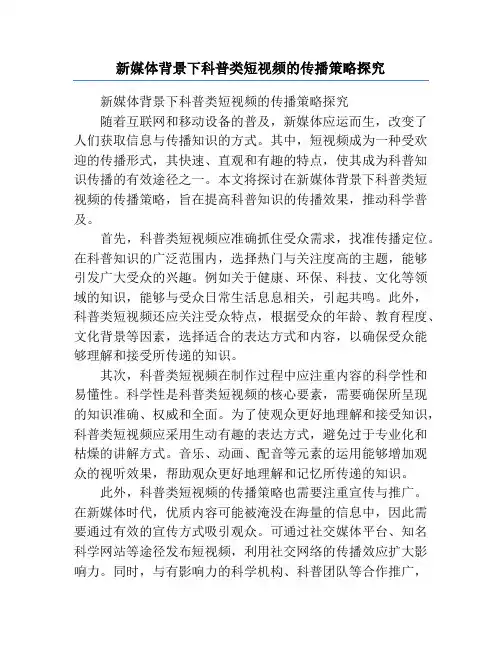 新媒体背景下科普类短视频的传播策略探究

新媒体背景下科普类短视频的传播策略探究

随着互联网和移动设备的普及，新媒体应运而生，改变了人们获取信息与传播知识的方式。其中，短视频成为一种受欢迎的传播形式，其快速、直观和有趣的特点，使其成为科普知识传播的有效途径之一。本文将探讨在新媒体背景下科普类短视频的传播策略，旨在提高科普知识的传播效果，推动科学普及。

首先，科普类短视频应准确抓住受众需求，找准传播定位。在科普知识的广泛范围内，选择热门与关注度高的主题，能够引发广大受众的兴趣。例如关于健康、环保、科技、文化等领域的知识，能够与受众日常生活息息相关，引起共鸣。此外，科普类短视频还应关注受众特点，根据受众的年龄、教育程度、文化背景等因素，选择适合的表达方式和内容，以确保受众能够理解和接受所传递的知识。

其次，科普类短视频在制作过程中应注重内容的科学性和易懂性。科学性是科普类短视频的核心要素，需要确保所呈现的知识准确、权威和全面。为了使观众更好地理解和接受知识，科普类短视频应采用生动有趣的表达方式，避免过于专业化和枯燥的讲解方式。音乐、动画、配音等元素的运用能够增加观众的视听效果，帮助观众更好地理解和记忆所传递的知识。

此外，科普类短视频的传播策略也需要注重宣传与推广。在新媒体时代，优质内容可能被淹没在海量的信息中，因此需要通过有效的宣传方式吸引观众。可通过社交媒体平台、知名科学网站等途径发布短视频，利用社交网络的传播效应扩大影响力。同时，与有影响力的科学机构、科普团队等合作推广，